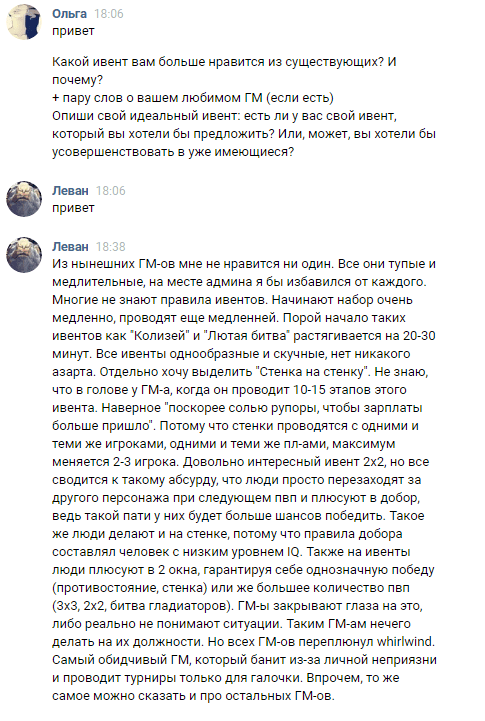 Ольга 18:06
привет

Какой ивент вам больше нравится из существующих? И почему?
+ пару слов о вашем любимом ГМ (если есть)
Опиши свой идеальный ивент: есть ли у вас свой ивент, который вы хотели бы предложить? Или, может, вы хотели бы усовершенствовать в уже имеющиеся?

Леван 18:06
привет

Леван 18:38
Из нынешних ГМ-ов мне не нравится ни один. Все они тупые и медлительные, на месте админа я бы избавился от каждого. Многие не знают правила ивентов. Начинают набор очень медленно, проводят еще медленней. Порой начало таких ивентов как "Колизей" и "Лютая битва" растягивается на 20-30 минут. Все ивенты однообразные и скучные, нет никакого азарта. Отдельно хочу выделить "Стенка на стенку". Не знаю, что в голове у ГМ-а, когда он проводит 10-15 этапов этого ивента. Наверное "поскорее солью рупоры, чтобы зарплаты больше пришло". Потому что стенки проводятся с одними и теми же игроками, одними и теми же пл-ами, максимум меняется 2-3 игрока. Довольно интересный ивент 2х2, но все сводится к такому абсурду, что люди просто перезаходят за другого персонажа при следующем пвп и плюсуют в добор, ведь такой пати у них будет больше шансов победить. Такое же люди делают и на стенке, потому что правила добора составлял человек с низким уровнем IQ. Также на ивенты люди плюсуют в 2 окна, гарантируя себе однозначную победу (противостояние, стенка) или же большее количество пвп (3х3, 2х2, битва гладиаторов). ГМ-ы закрывают глаза на это, либо реально не понимают ситуации. Таким ГМ-ам нечего делать на их должности. Но всех ГМ-ов переплюнул whirlwind. Самый обидчивый ГМ, который банит из-за личной неприязни и проводит турниры только для галочки. Впрочем, то же самое можно сказать и про остальных ГМ-ов.